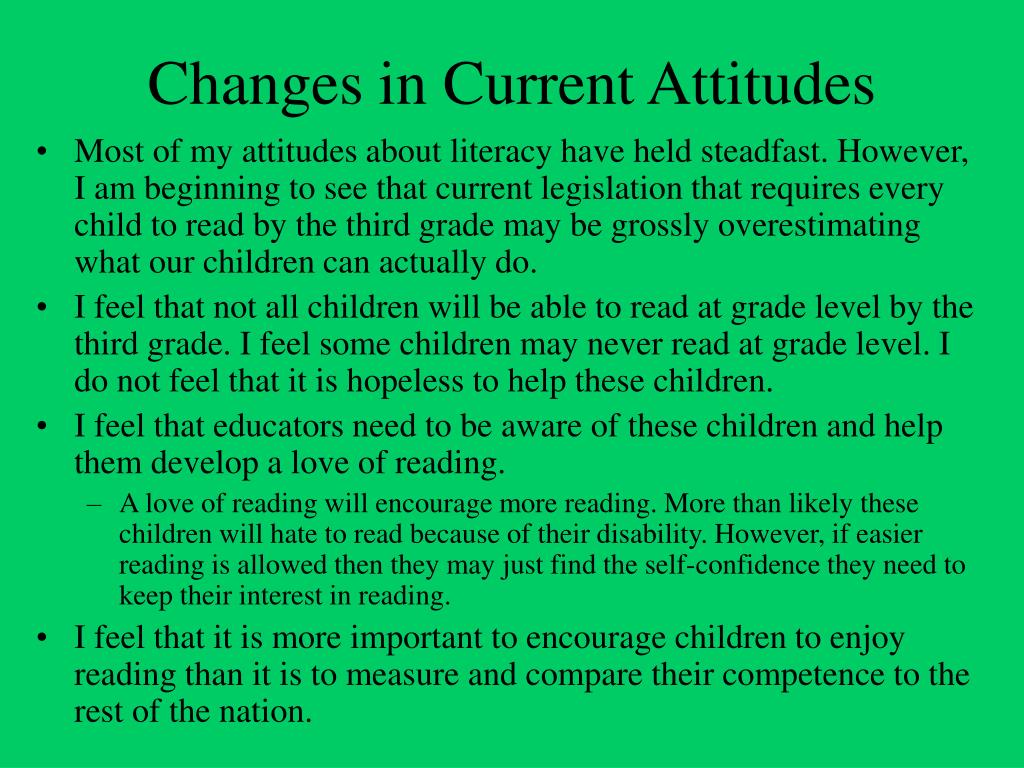 Changes in Current Attitudes

• Most of my attitudes about literacy have held steadfast. However, I am beginning to see that current legislation that requires every child to read by the third grade may be grossly overestimating what our children can actually do.
• I feel that not all children will be able to read at grade level by the third grade. I feel some children may never read at grade level. I do not feel that it is hopeless to help these children.
• I feel that educators need to be aware of these children and help them develop a love of reading.
– A love of reading will encourage more reading. More than likely these children will hate to read because of their disability. However, if easier reading is allowed then they may just find the self-confidence they need to keep their interest in reading.
• I feel that it is more important to encourage children to enjoy reading than it is to measure and compare their competence to the rest of the nation.